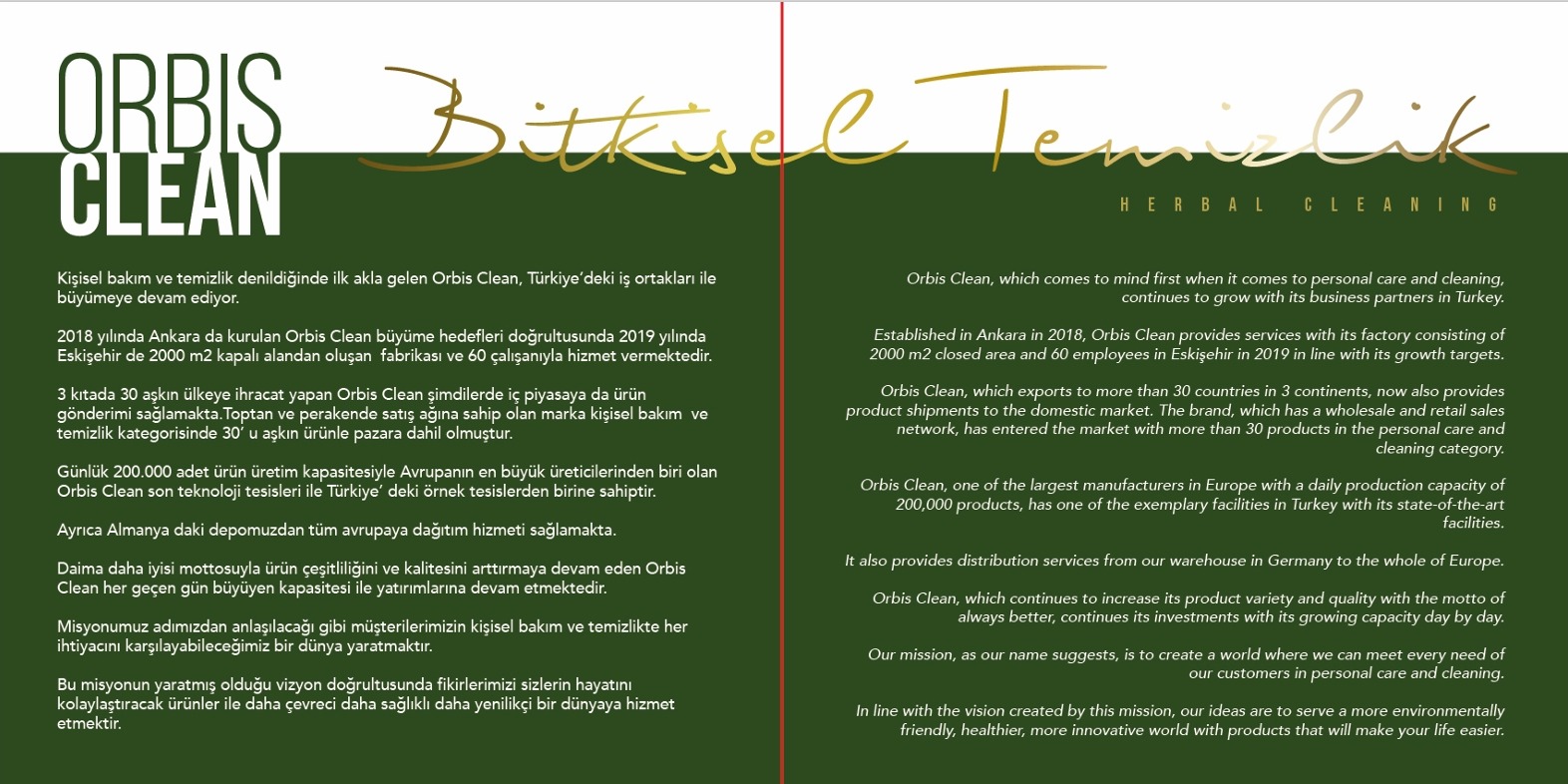 ORBIS CLEAN

Bitkisel Temizlik

HERBAL CLEANING

Kişisel bakım ve temizlik denildiğinde ilk akla gelen Orbis Clean, Türkiye'deki iş ortakları ile büyümeye devam ediyor.

2018 yılında Ankara da kurulan Orbis Clean büyüme hedefleri doğrultusunda 2019 yılında Eskişehir de 2000 m2 kapalı alandan oluşan fabrikası ve 60 çalışanıyla hizmet vermektedir.

3 kıtada 30 aşkın ülkeye ihracat yapan Orbis Clean şimdilerde iç piyasaya da ürün gönderimi sağlamakta.Toptan ve perakende satış ağına sahip olan marka kişisel bakım ve temizlik kategorisinde 30' u aşkın ürünle pazara dahil olmuştur.

Günlük 200.000 adet ürün üretim kapasitesiyle Avrupanın en büyük üreticilerinden biri olan Orbis Clean son teknoloji tesisleri ile Türkiye' deki örnek tesislerden birine sahiptir.

Ayrıca Almanya daki depomuzdan tüm avrupaya dağıtım hizmeti sağlamakta.

Daima daha iyisi mottosuyla ürün çeşitliliğini ve kalitesini arttırmaya devam eden Orbis Clean her geçen gün büyüyen kapasitesi ile yatırımlarına devam etmektedir.

Misyonumuz adımızdan anlaşılacağı gibi müşterilerimizin kişisel bakım ve temizlikte her ihtiyacını karşılayabileceğimiz bir dünya yaratmaktır.

Bu misyonun yaratmış olduğu vizyon doğrultusunda fikirlerimizi sizlerin hayatını kolaylaştıracak ürünler ile daha çevreci daha sağlıklı daha yenilikçi bir dünyaya hizmet etmektir.

Orbis Clean, which comes to mind first when it comes to personal care and cleaning, continues to grow with its business partners in Turkey.

Established in Ankara in 2018, Orbis Clean provides services with its factory consisting of 2000 m2 closed area and 60 employees in Eskişehir in 2019 in line with its growth targets.

Orbis Clean, which exports to more than 30 countries in 3 continents, now also provides product shipments to the domestic market. The brand, which has a wholesale and retail sales network, has entered the market with more than 30 products in the personal care and cleaning category.

Orbis Clean, one of the largest manufacturers in Europe with a daily production capacity of 200,000 products, has one of the exemplary facilities in Turkey with its state-of-the-art facilities.

It also provides distribution services from our warehouse in Germany to the whole of Europe.

Orbis Clean, which continues to increase its product variety and quality with the motto of always better, continues its investments with its growing capacity day by day.

Our mission, as our name suggests, is to create a world where we can meet every need of our customers in personal care and cleaning.

In line with the vision created by this mission, our ideas are to serve a more environmentally friendly, healthier, more innovative world with products that will make your life easier.